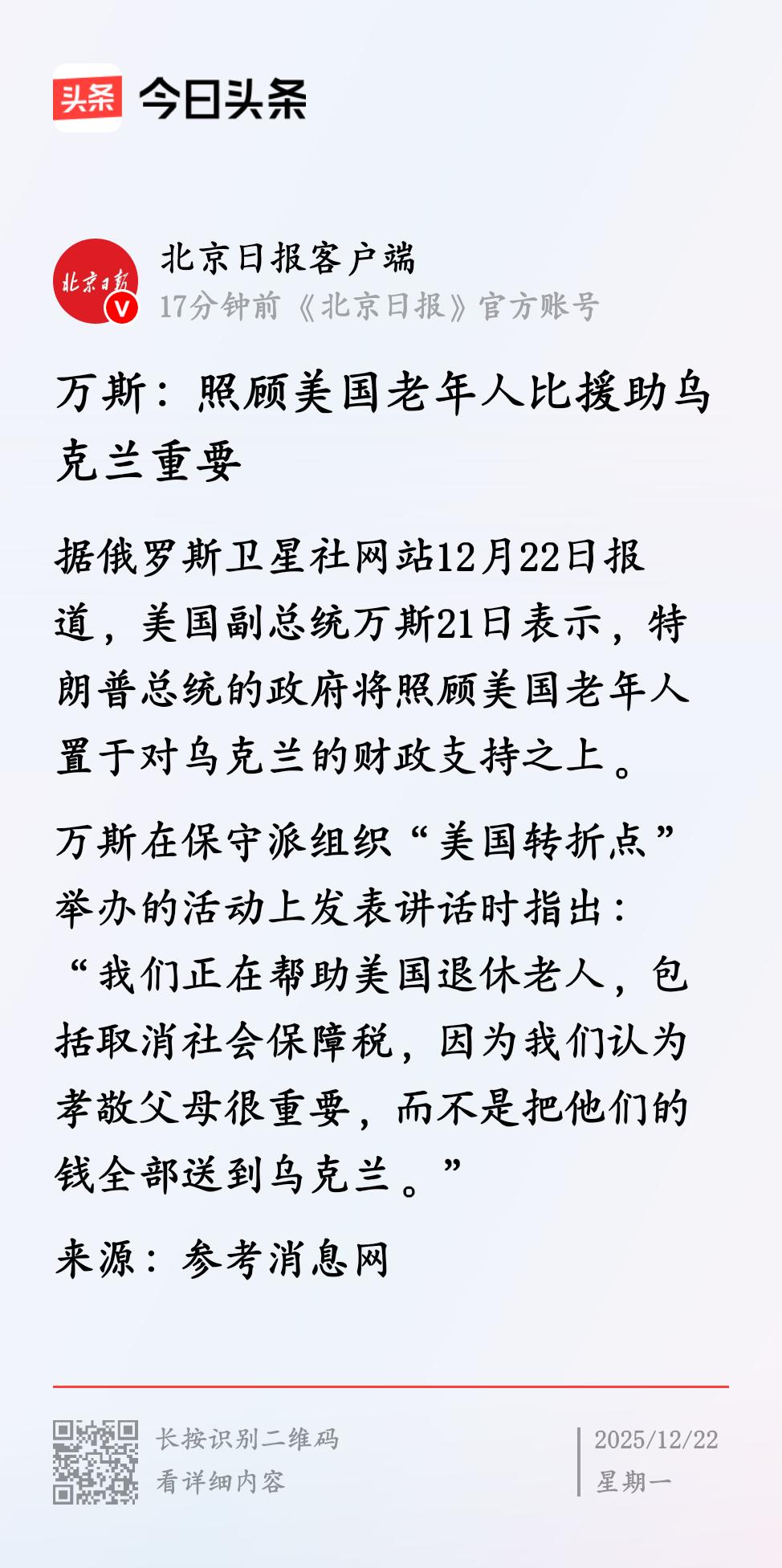 头条 今日头条

北京日报

北京日报客户端
17分钟前 《北京日报》官方账号

万斯：照顾美国老年人比援助乌克兰重要

据俄罗斯卫星社网站12月22日报道，美国副总统万斯21日表示，特朗普总统的政府将照顾美国老年人置于对乌克兰的财政支持之上。

万斯在保守派组织“美国转折点”举办的活动上发表讲话时指出：“我们正在帮助美国退休老人，包括取消社会保障税，因为我们认为孝敬父母很重要，而不是把他们的钱全部送到乌克兰。”

来源：参考消息网

长按识别二维码
看详细内容

2025/12/22
星期一